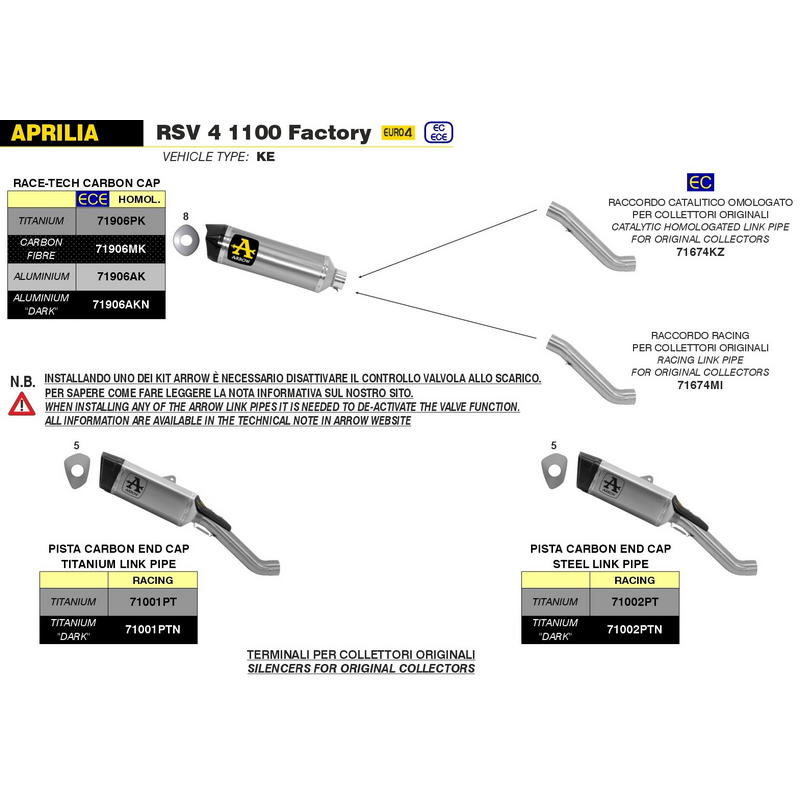 APRILIA RSV 4 1100 Factory EURO4 EC ECE

VEHICLE TYPE: KE

RACE-TECH CARBON CAP

| | ECE HOMOL. |
|---|---|
| TITANIUM | 71906PK |
| CARBON FIBRE | 71906MK |
| ALUMINIUM | 71906AK |
| ALUMINIUM "DARK" | 71906AKN |

8

ARROW

EC

RACCORDO CATALITICO OMOLOGATO PER COLLETTORI ORIGINALI
CATALYTIC HOMOLOGATED LINK PIPE FOR ORIGINAL COLLECTORS
71674KZ

RACCORDO RACING PER COLLETTORI ORIGINALI
RACING LINK PIPE FOR ORIGINAL COLLECTORS
71674MI

N.B. INSTALLANDO UNO DEI KIT ARROW È NECESSARIO DISATTIVARE IL CONTROLLO VALVOLA ALLO SCARICO. PER SAPERE COME FARE LEGGERE LA NOTA INFORMATIVA SUL NOSTRO SITO.
WHEN INSTALLING ANY OF THE ARROW LINK PIPES IT IS NEEDED TO DE-ACTIVATE THE VALVE FUNCTION. ALL INFORMATION ARE AVAILABLE IN THE TECHNICAL NOTE IN ARROW WEBSITE

5

PISTA CARBON END CAP
TITANIUM LINK PIPE

| | RACING |
|---|---|
| TITANIUM | 71001PT |
| TITANIUM "DARK" | 71001PTN |

5

PISTA CARBON END CAP
STEEL LINK PIPE

| | RACING |
|---|---|
| TITANIUM | 71002PT |
| TITANIUM "DARK" | 71002PTN |

TERMINALI PER COLLETTORI ORIGINALI
SILENCERS FOR ORIGINAL COLLECTORS